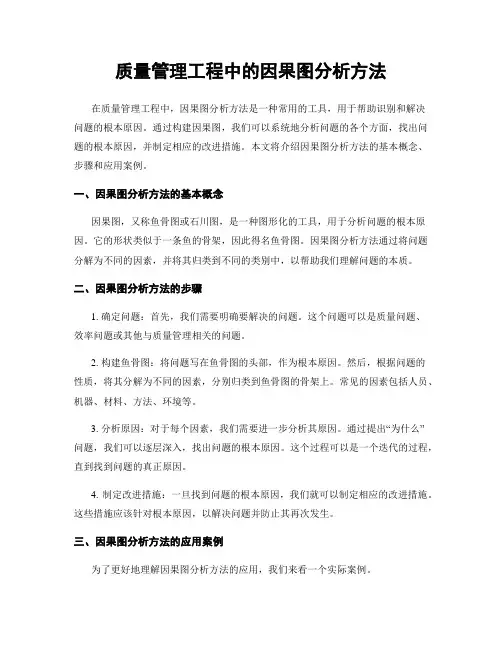 质量管理工程中的因果图分析方法

在质量管理工程中，因果图分析方法是一种常用的工具，用于帮助识别和解决问题的根本原因。通过构建因果图，我们可以系统地分析问题的各个方面，找出问题的根本原因，并制定相应的改进措施。本文将介绍因果图分析方法的基本概念、步骤和应用案例。

一、因果图分析方法的基本概念

因果图，又称鱼骨图或石川图，是一种图形化的工具，用于分析问题的根本原因。它的形状类似于一条鱼的骨架，因此得名鱼骨图。因果图分析方法通过将问题分解为不同的因素，并将其归类到不同的类别中，以帮助我们理解问题的本质。

二、因果图分析方法的步骤

1. 确定问题：首先，我们需要明确要解决的问题。这个问题可以是质量问题、效率问题或其他与质量管理相关的问题。

2. 构建鱼骨图：将问题写在鱼骨图的头部，作为根本原因。然后，根据问题的性质，将其分解为不同的因素，分别归类到鱼骨图的骨架上。常见的因素包括人员、机器、材料、方法、环境等。

3. 分析原因：对于每个因素，我们需要进一步分析其原因。通过提出“为什么”问题，我们可以逐层深入，找出问题的根本原因。这个过程可以是一个迭代的过程，直到找到问题的真正原因。

4. 制定改进措施：一旦找到问题的根本原因，我们就可以制定相应的改进措施。这些措施应该针对根本原因，以解决问题并防止其再次发生。

三、因果图分析方法的应用案例

为了更好地理解因果图分析方法的应用，我们来看一个实际案例。